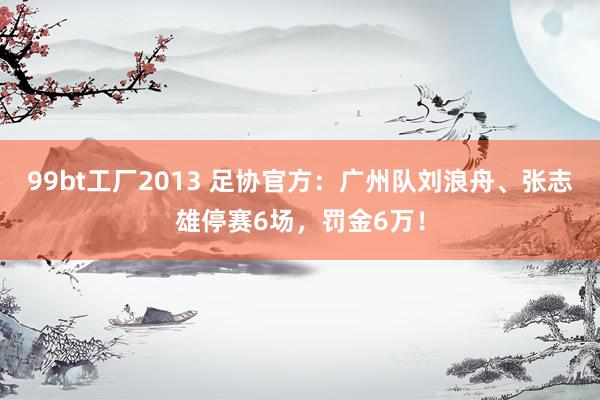 99bt工厂2013 足协官方：广州队刘浪舟、张志雄停赛6场，罚金6万！